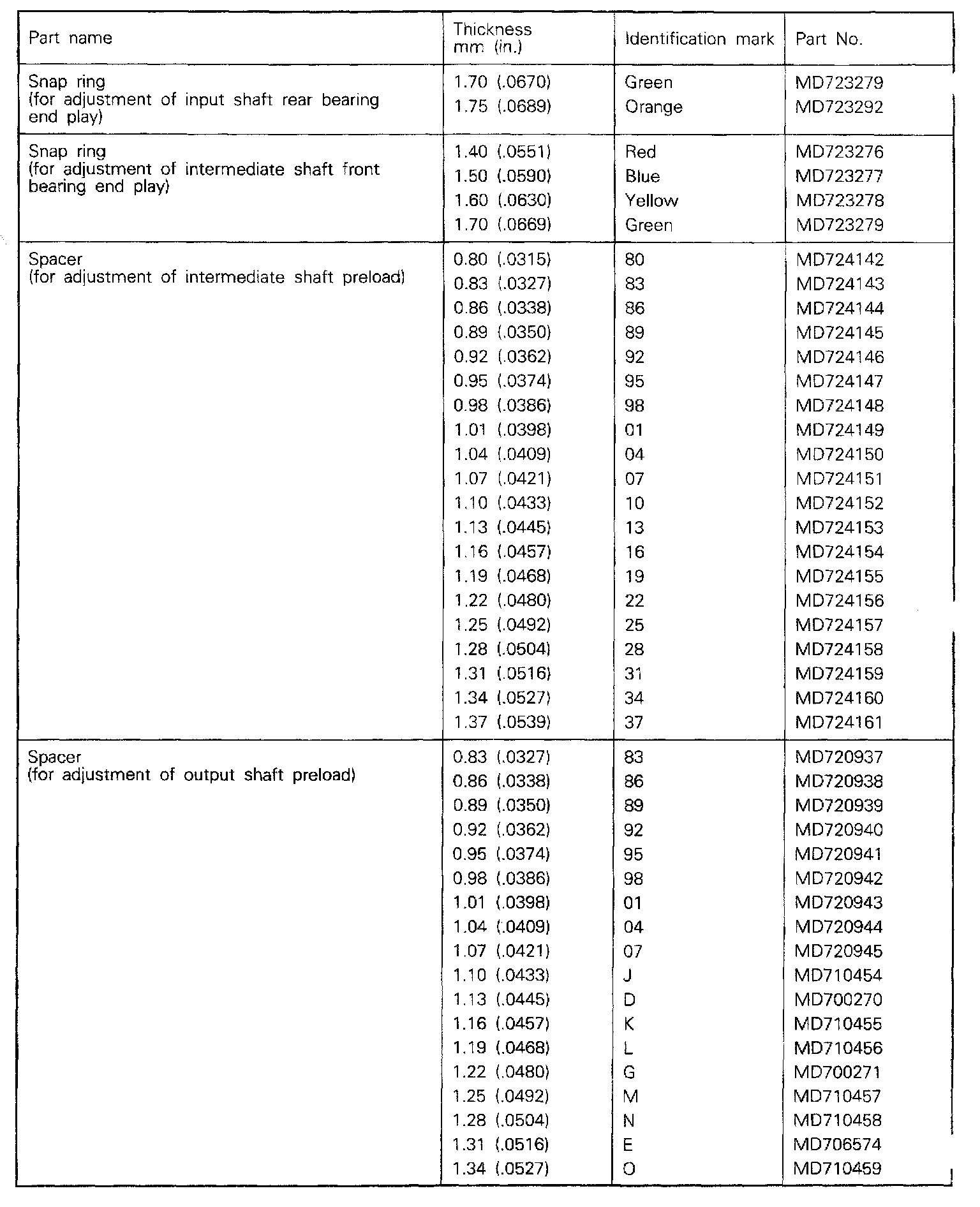 | Part name | Thickness mm (in.) | Identification mark | Part No. |
|---|---|---|---|
| Snap ring (for adjustment of input shaft rear bearing end play) | 1.70 (.0670) | Green | MD723279 |
| | 1.75 (.0689) | Orange | MD723292 |
| Snap ring (for adjustment of intermediate shaft front bearing end play) | 1.40 (.0551) | Red | MD723276 |
| | 1.50 (.0590) | Blue | MD723277 |
| | 1.60 (.0630) | Yellow | MD723278 |
| | 1.70 (.0669) | Green | MD723279 |
| Spacer (for adjustment of intermediate shaft preload) | 0.80 (.0315) | 80 | MD724142 |
| | 0.83 (.0327) | 83 | MD724143 |
| | 0.86 (.0338) | 86 | MD724144 |
| | 0.89 (.0350) | 89 | MD724145 |
| | 0.92 (.0362) | 92 | MD724146 |
| | 0.95 (.0374) | 95 | MD724147 |
| | 0.98 (.0386) | 98 | MD724148 |
| | 1.01 (.0398) | 01 | MD724149 |
| | 1.04 (.0409) | 04 | MD724150 |
| | 1.07 (.0421) | 07 | MD724151 |
| | 1.10 (.0433) | 10 | MD724152 |
| | 1.13 (.0445) | 13 | MD724153 |
| | 1.16 (.0457) | 16 | MD724154 |
| | 1.19 (.0468) | 19 | MD724155 |
| | 1.22 (.0480) | 22 | MD724156 |
| | 1.25 (.0492) | 25 | MD724157 |
| | 1.28 (.0504) | 28 | MD724158 |
| | 1.31 (.0516) | 31 | MD724159 |
| | 1.34 (.0527) | 34 | MD724160 |
| | 1.37 (.0539) | 37 | MD724161 |
| Spacer (for adjustment of output shaft preload) | 0.83 (.0327) | 83 | MD720937 |
| | 0.86 (.0338) | 86 | MD720938 |
| | 0.89 (.0350) | 89 | MD720939 |
| | 0.92 (.0362) | 92 | MD720940 |
| | 0.95 (.0374) | 95 | MD720941 |
| | 0.98 (.0386) | 98 | MD720942 |
| | 1.01 (.0398) | 01 | MD720943 |
| | 1.04 (.0409) | 04 | MD720944 |
| | 1.07 (.0421) | 07 | MD720945 |
| | 1.10 (.0433) | J | MD710454 |
| | 1.13 (.0445) | D | MD700270 |
| | 1.16 (.0457) | K | MD710455 |
| | 1.19 (.0468) | L | MD710456 |
| | 1.22 (.0480) | G | MD700271 |
| | 1.25 (.0492) | M | MD710457 |
| | 1.28 (.0504) | N | MD710458 |
| | 1.31 (.0516) | E | MD706574 |
| | 1.34 (.0527) | O | MD710459 |